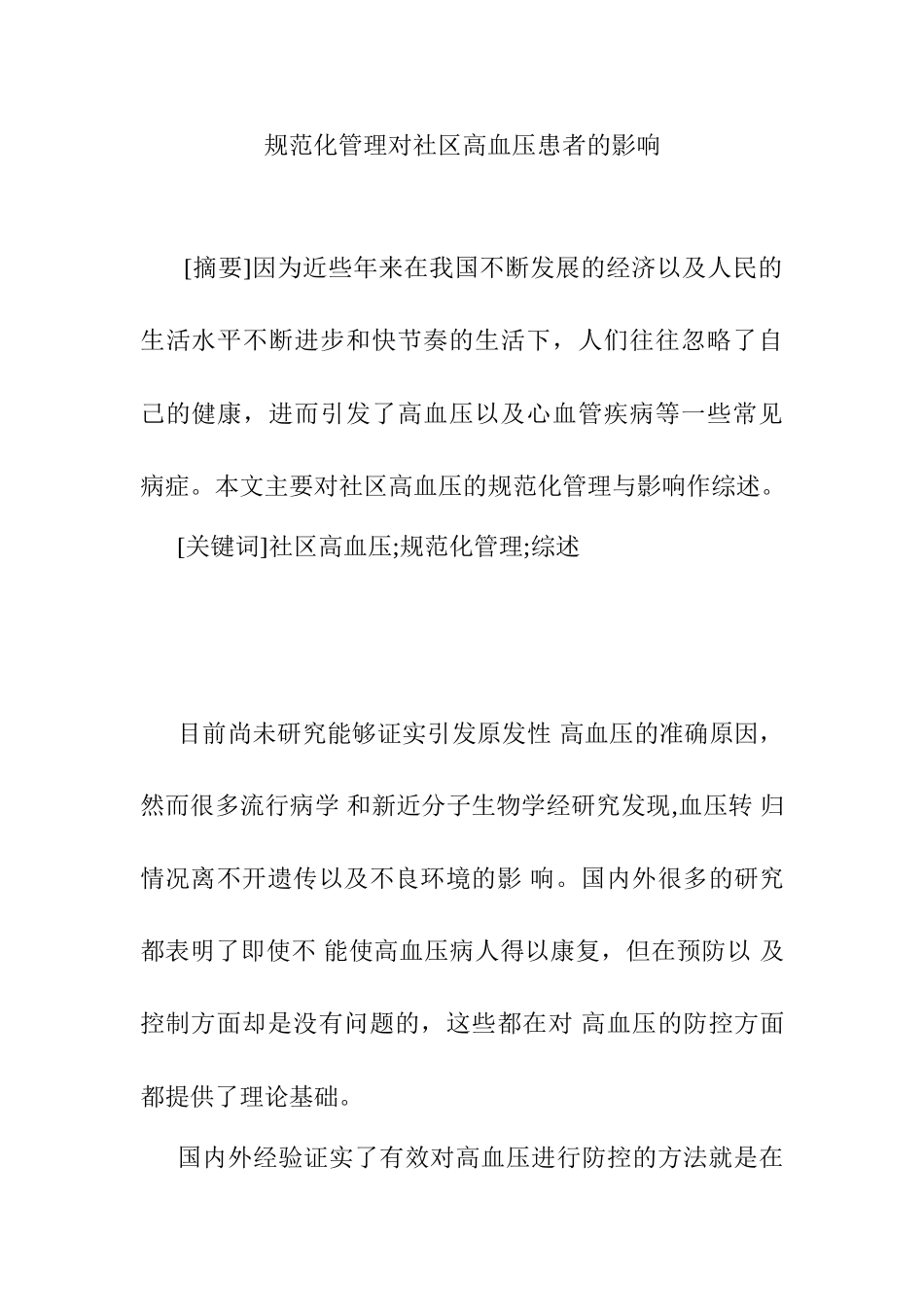 规范化管理对社区高血压患者的影响

[摘要]因为近些年来在我国不断发展的经济以及人民的生活水平不断进步和快节奏的生活下，人们往往忽略了自己的健康，进而引发了高血压以及心血管疾病等一些常见病症。本文主要对社区高血压的规范化管理与影响作综述。

[关键词]社区高血压;规范化管理;综述

目前尚未研究能够证实引发原发性 高血压的准确原因，然而很多流行病学 和新近分子生物学经研究发现,血压转 归情况离不开遗传以及不良环境的影 响。国内外很多的研究都表明了即使不 能使高血压病人得以康复，但在预防以 及控制方面却是没有问题的，这些都在对 高血压的防控方面都提供了理论基础。

国内外经验证实了有效对高血压进行防控的方法就是在